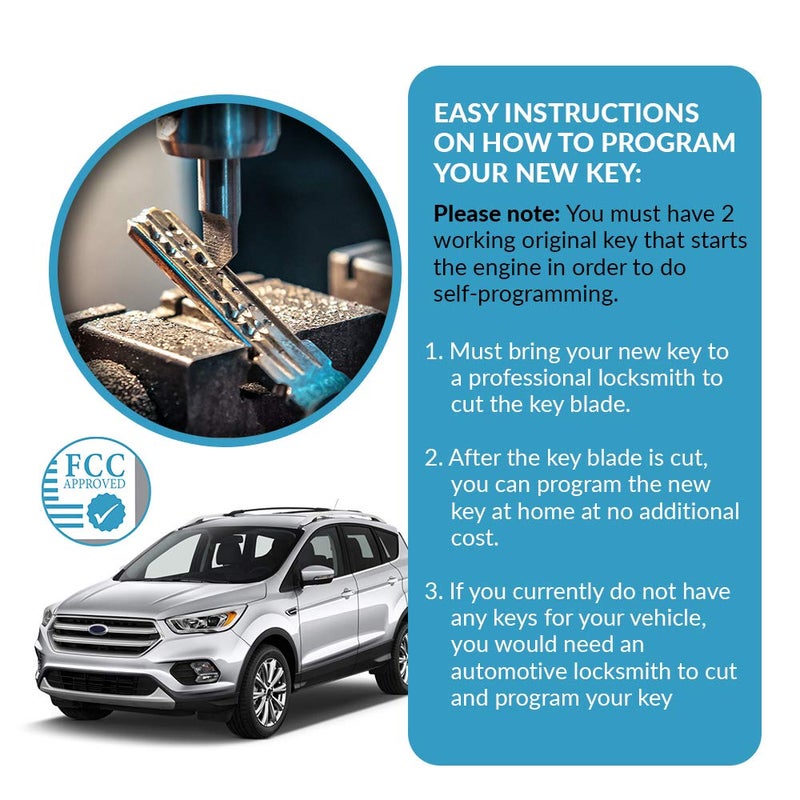 FCC
APPROVED

EASY INSTRUCTIONS ON HOW TO PROGRAM YOUR NEW KEY:

Please note: You must have 2 working original key that starts the engine in order to do self-programming.

1. Must bring your new key to a professional locksmith to cut the key blade.

2. After the key blade is cut, you can program the new key at home at no additional cost.

3. If you currently do not have any keys for your vehicle, you would need an automotive locksmith to cut and program your key